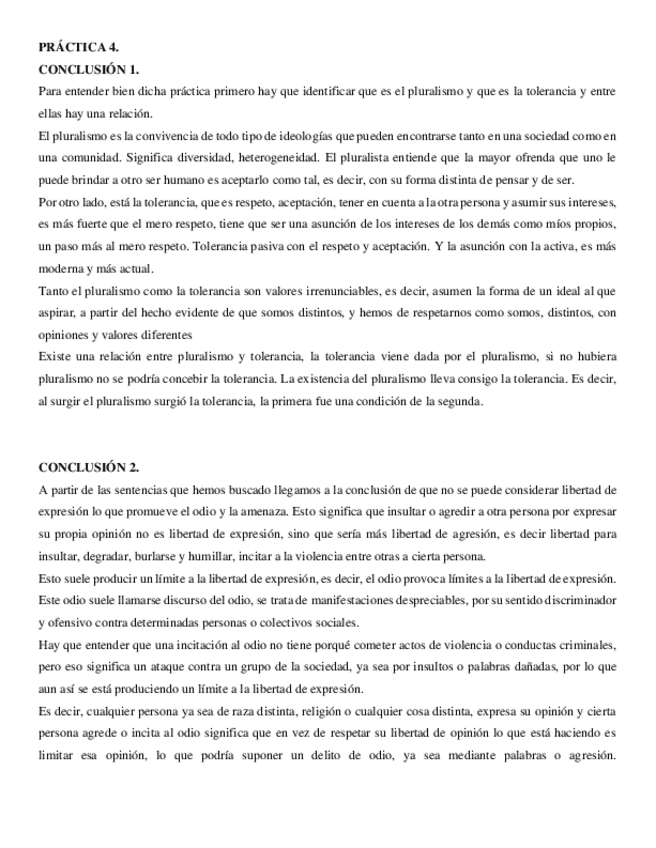 PRÁCTICA 4.
CONCLUSIÓN 1.

Para entender bien dicha práctica primero hay que identificar que es el pluralismo y que es la tolerancia y entre ellas hay una relación.

El pluralismo es la convivencia de todo tipo de ideologías que pueden encontrarse tanto en una sociedad como en una comunidad. Significa diversidad, heterogeneidad. El pluralista entiende que la mayor ofrenda que uno le puede brindar a otro ser humano es aceptarlo como tal, es decir, con su forma distinta de pensar y de ser.

Por otro lado, está la tolerancia, que es respeto, aceptación, tener en cuenta a la otra persona y asumir sus intereses, es más fuerte que el mero respeto, tiene que ser una asunción de los intereses de los demás como míos propios, un paso más al mero respeto. Tolerancia pasiva con el respeto y aceptación. Y la asunción con la activa, es más moderna y más actual.

Tanto el pluralismo como la tolerancia son valores irrenunciables, es decir, asumen la forma de un ideal al que aspirar, a partir del hecho evidente de que somos distintos, y hemos de respetarnos como somos, distintos, con opiniones y valores diferentes

Existe una relación entre pluralismo y tolerancia, la tolerancia viene dada por el pluralismo, si no hubiera pluralismo no se podría concebir la tolerancia. La existencia del pluralismo lleva consigo la tolerancia. Es decir, al surgir el pluralismo surgió la tolerancia, la primera fue una condición de la segunda.

CONCLUSIÓN 2.

A partir de las sentencias que hemos buscado llegamos a la conclusión de que no se puede considerar libertad de expresión lo que promueve el odio y la amenaza. Esto significa que insultar o agredir a otra persona por expresar su propia opinión no es libertad de expresión, sino que sería más libertad de agresión, es decir libertad para insultar, degradar, burlarse y humillar, incitar a la violencia entre otras a cierta persona.

Esto suele producir un límite a la libertad de expresión, es decir, el odio provoca límites a la libertad de expresión. Este odio suele llamarse discurso del odio, se trata de manifestaciones despreciables, por su sentido discriminador y ofensivo contra determinadas personas o colectivos sociales.

Hay que entender que una incitación al odio no tiene porqué cometer actos de violencia o conductas criminales, pero eso significa un ataque contra un grupo de la sociedad, ya sea por insultos o palabras dañadas, por lo que aun así se está produciendo un límite a la libertad de expresión.

Es decir, cualquier persona ya sea de raza distinta, religión o cualquier cosa distinta, expresa su opinión y cierta persona agrede o incita al odio significa que en vez de respetar su libertad de opinión lo que está haciendo es limitar esa opinión, lo que podría suponer un delito de odio, ya sea mediante palabras o agresión.